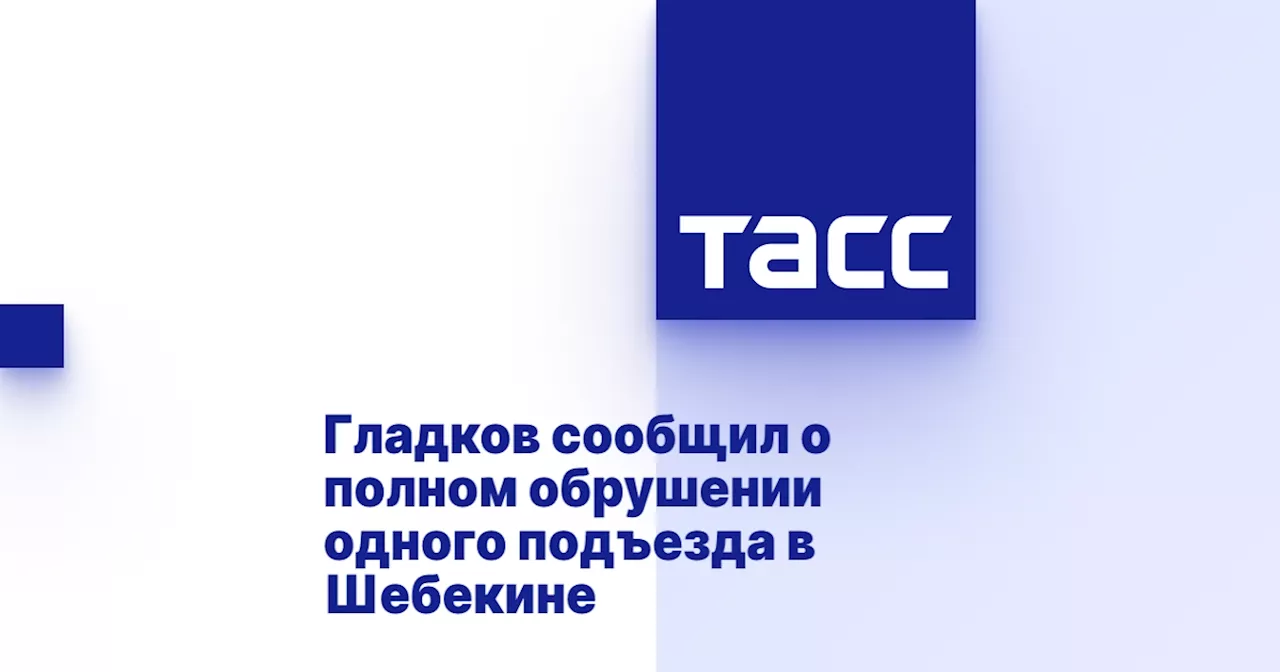 ТАСС

Гладков сообщил о полном обрушении одного подъезда в Шебекине